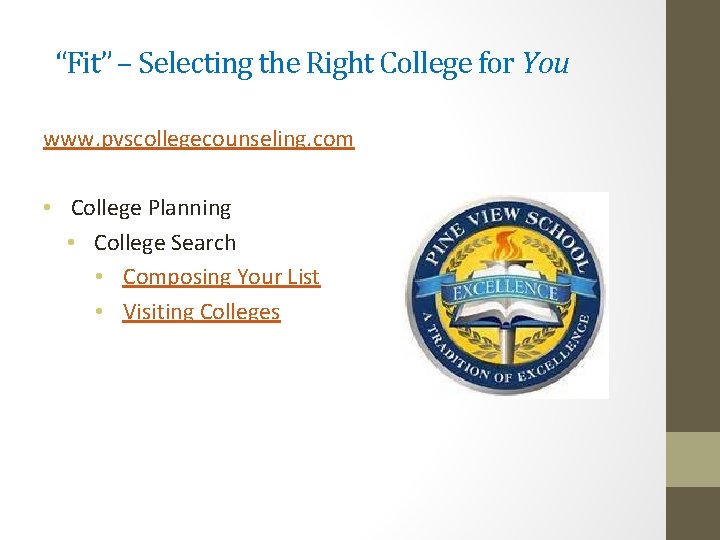 "Fit" – Selecting the Right College for You

www.pvscollegecounseling.com

• College Planning
• College Search
• Composing Your List
• Visiting Colleges

PINE VIEW SCHOOL
EXCELLENCE
A TRADITION OF EXCELLENCE